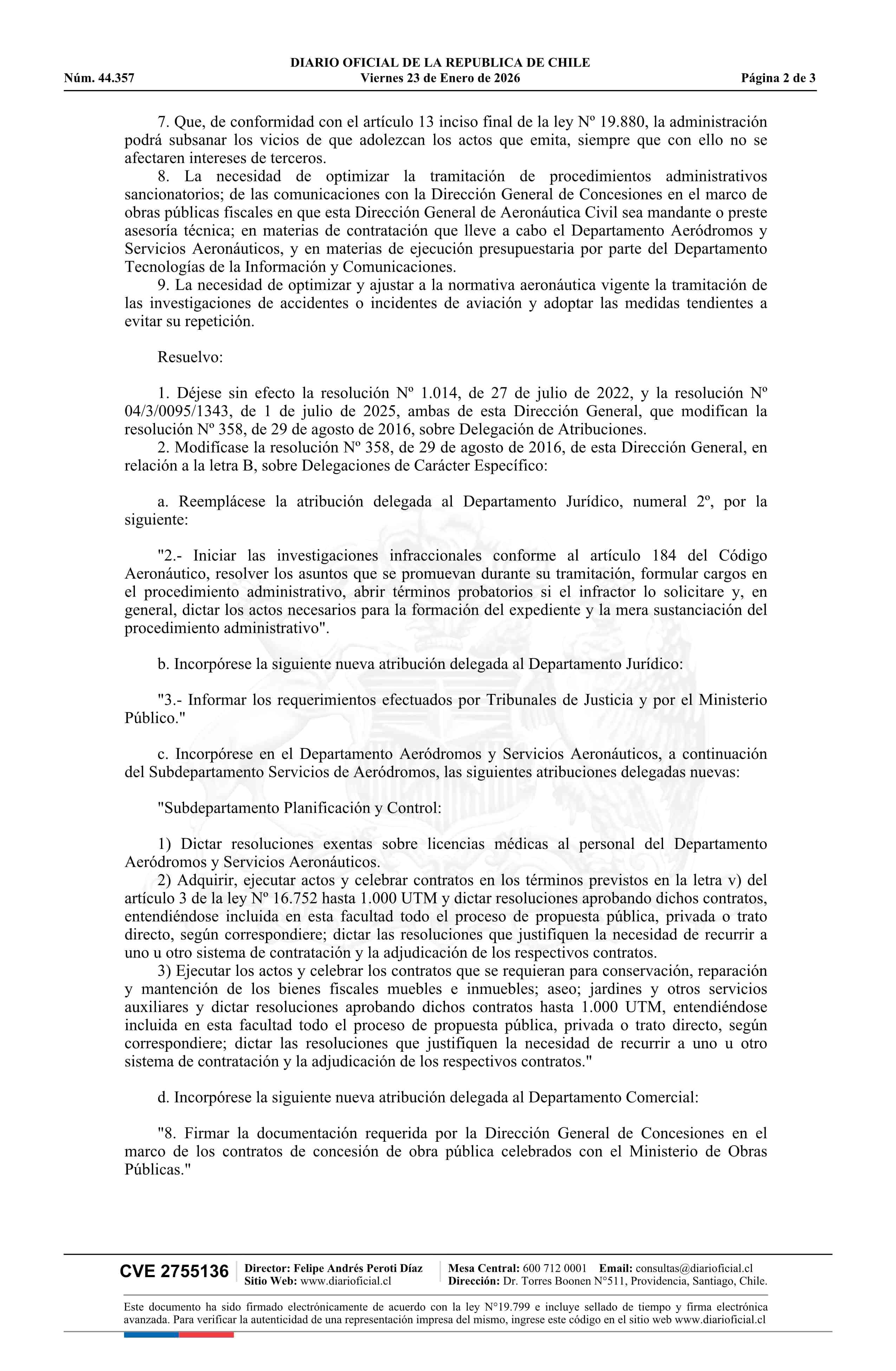 DIARIO OFICIAL DE LA REPUBLICA DE CHILE
Núm. 44.357 Viernes 23 de Enero de 2026 Página 2 de 3

7. Que, de conformidad con el artículo 13 inciso final de la ley Nº 19.880, la administración podrá subsanar los vicios de que adolezcan los actos que emita, siempre que con ello no se afectaren intereses de terceros.
8. La necesidad de optimizar la tramitación de procedimientos administrativos sancionatorios; de las comunicaciones con la Dirección General de Concesiones en el marco de obras públicas fiscales en que esta Dirección General de Aeronáutica Civil sea mandante o preste asesoría técnica; en materias de contratación que lleve a cabo el Departamento Aeródromos y Servicios Aeronáuticos, y en materias de ejecución presupuestaria por parte del Departamento Tecnologías de la Información y Comunicaciones.
9. La necesidad de optimizar y ajustar a la normativa aeronáutica vigente la tramitación de las investigaciones de accidentes o incidentes de aviación y adoptar las medidas tendientes a evitar su repetición.

Resuelvo:

1. Déjese sin efecto la resolución Nº 1.014, de 27 de julio de 2022, y la resolución Nº 04/3/0095/1343, de 1 de julio de 2025, ambas de esta Dirección General, que modifican la resolución Nº 358, de 29 de agosto de 2016, sobre Delegación de Atribuciones.
2. Modifícase la resolución Nº 358, de 29 de agosto de 2016, de esta Dirección General, en relación a la letra B, sobre Delegaciones de Carácter Específico:

a. Reemplácese la atribución delegada al Departamento Jurídico, numeral 2º, por la siguiente:

"2.- Iniciar las investigaciones infraccionales conforme al artículo 184 del Código Aeronáutico, resolver los asuntos que se promuevan durante su tramitación, formular cargos en el procedimiento administrativo, abrir términos probatorios si el infractor lo solicitare y, en general, dictar los actos necesarios para la formación del expediente y la mera sustanciación del procedimiento administrativo".

b. Incorpórese la siguiente nueva atribución delegada al Departamento Jurídico:

"3.- Informar los requerimientos efectuados por Tribunales de Justicia y por el Ministerio Público."

c. Incorpórese en el Departamento Aeródromos y Servicios Aeronáuticos, a continuación del Subdepartamento Servicios de Aeródromos, las siguientes atribuciones delegadas nuevas:

"Subdepartamento Planificación y Control:

1) Dictar resoluciones exentas sobre licencias médicas al personal del Departamento Aeródromos y Servicios Aeronáuticos.
2) Adquirir, ejecutar actos y celebrar contratos en los términos previstos en la letra v) del artículo 3 de la ley Nº 16.752 hasta 1.000 UTM y dictar resoluciones aprobando dichos contratos, entendiéndose incluida en esta facultad todo el proceso de propuesta pública, privada o trato directo, según correspondiere; dictar las resoluciones que justifiquen la necesidad de recurrir a uno u otro sistema de contratación y la adjudicación de los respectivos contratos.
3) Ejecutar los actos y celebrar los contratos que se requieran para conservación, reparación y mantención de los bienes fiscales muebles e inmuebles; aseo; jardines y otros servicios auxiliares y dictar resoluciones aprobando dichos contratos hasta 1.000 UTM, entendiéndose incluida en esta facultad todo el proceso de propuesta pública, privada o trato directo, según correspondiere; dictar las resoluciones que justifiquen la necesidad de recurrir a uno u otro sistema de contratación y la adjudicación de los respectivos contratos."

d. Incorpórese la siguiente nueva atribución delegada al Departamento Comercial:

"8. Firmar la documentación requerida por la Dirección General de Concesiones en el marco de los contratos de concesión de obra pública celebrados con el Ministerio de Obras Públicas."

CVE 2755136 Director: Felipe Andrés Peroti Díaz Sitio Web: www.diarioficial.cl Mesa Central: 600 712 0001 Email: consultas@diarioficial.cl Dirección: Dr. Torres Boonen N°511, Providencia, Santiago, Chile.

Este documento ha sido firmado electrónicamente de acuerdo con la ley N°19.799 e incluye sellado de tiempo y firma electrónica avanzada. Para verificar la autenticidad de una representación impresa del mismo, ingrese este código en el sitio web www.diarioficial.cl